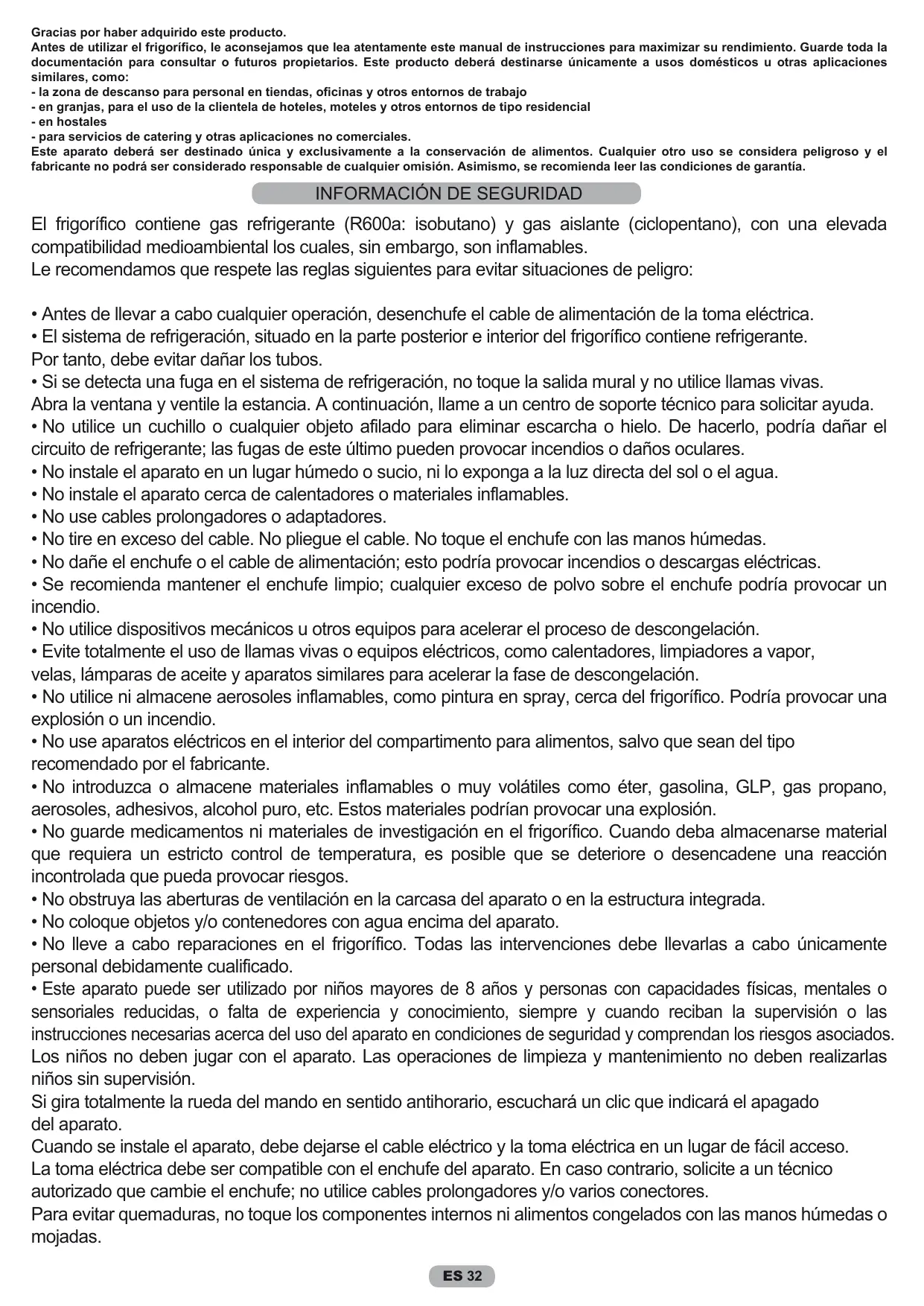 Gracias por haber adquirido este producto.
Antes de utilizar el frigorífico, le aconsejamos que lea atentamente este manual de instrucciones para maximizar su rendimiento. Guarde toda la documentación para consultar o futuros propietarios. Este producto deberá destinarse únicamente a usos domésticos u otras aplicaciones similares, como:
- la zona de descanso para personal en tiendas, oficinas y otros entornos de trabajo
- en granjas, para el uso de la clientela de hoteles, moteles y otros entornos de tipo residencial
- en hostales
- para servicios de catering y otras aplicaciones no comerciales.
Este aparato deberá ser destinado única y exclusivamente a la conservación de alimentos. Cualquier otro uso se considera peligroso y el fabricante no podrá ser considerado responsable de cualquier omisión. Asimismo, se recomienda leer las condiciones de garantía.

INFORMACIÓN DE SEGURIDAD

El frigorífico contiene gas refrigerante (R600a: isobutano) y gas aislante (ciclopentano), con una elevada compatibilidad medioambiental los cuales, sin embargo, son inflamables.
Le recomendamos que respete las reglas siguientes para evitar situaciones de peligro:

• Antes de llevar a cabo cualquier operación, desenchufe el cable de alimentación de la toma eléctrica.
• El sistema de refrigeración, situado en la parte posterior e interior del frigorífico contiene refrigerante.
Por tanto, debe evitar dañar los tubos.
• Si se detecta una fuga en el sistema de refrigeración, no toque la salida mural y no utilice llamas vivas.
Abra la ventana y ventile la estancia. A continuación, llame a un centro de soporte técnico para solicitar ayuda.
• No utilice un cuchillo o cualquier objeto afilado para eliminar escarcha o hielo. De hacerlo, podría dañar el circuito de refrigerante; las fugas de este último pueden provocar incendios o daños oculares.
• No instale el aparato en un lugar húmedo o sucio, ni lo exponga a la luz directa del sol o el agua.
• No instale el aparato cerca de calentadores o materiales inflamables.
• No use cables prolongadores o adaptadores.
• No tire en exceso del cable. No pliegue el cable. No toque el enchufe con las manos húmedas.
• No dañe el enchufe o el cable de alimentación; esto podría provocar incendios o descargas eléctricas.
• Se recomienda mantener el enchufe limpio; cualquier exceso de polvo sobre el enchufe podría provocar un incendio.
• No utilice dispositivos mecánicos u otros equipos para acelerar el proceso de descongelación.
• Evite totalmente el uso de llamas vivas o equipos eléctricos, como calentadores, limpiadores a vapor, velas, lámparas de aceite y aparatos similares para acelerar la fase de descongelación.
• No utilice ni almacene aerosoles inflamables, como pintura en spray, cerca del frigorífico. Podría provocar una explosión o un incendio.
• No use aparatos eléctricos en el interior del compartimento para alimentos, salvo que sean del tipo recomendado por el fabricante.
• No introduzca o almacene materiales inflamables o muy volátiles como éter, gasolina, GLP, gas propano, aerosoles, adhesivos, alcohol puro, etc. Estos materiales podrían provocar una explosión.
• No guarde medicamentos ni materiales de investigación en el frigorífico. Cuando deba almacenarse material que requiera un estricto control de temperatura, es posible que se deteriore o desencadene una reacción incontrolada que pueda provocar riesgos.
• No obstruya las aberturas de ventilación en la carcasa del aparato o en la estructura integrada.
• No coloque objetos y/o contenedores con agua encima del aparato.
• No lleve a cabo reparaciones en el frigorífico. Todas las intervenciones debe llevarlas a cabo únicamente personal debidamente cualificado.
• Este aparato puede ser utilizado por niños mayores de 8 años y personas con capacidades físicas, mentales o sensoriales reducidas, o falta de experiencia y conocimiento, siempre y cuando reciban la supervisión o las instrucciones necesarias acerca del uso del aparato en condiciones de seguridad y comprendan los riesgos asociados.
Los niños no deben jugar con el aparato. Las operaciones de limpieza y mantenimiento no deben realizarlas niños sin supervisión.
Si gira totalmente la rueda del mando en sentido antihorario, escuchará un clic que indicará el apagado del aparato.
Cuando se instale el aparato, debe dejarse el cable eléctrico y la toma eléctrica en un lugar de fácil acceso.
La toma eléctrica debe ser compatible con el enchufe del aparato. En caso contrario, solicite a un técnico autorizado que cambie el enchufe; no utilice cables prolongadores y/o varios conectores.
Para evitar quemaduras, no toque los componentes internos ni alimentos congelados con las manos húmedas o mojadas.

ES 32